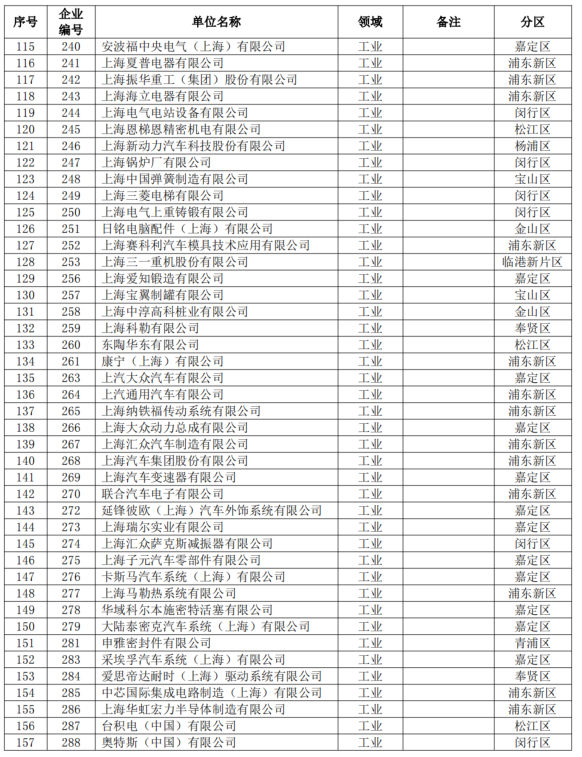 | 序号 | 企业编号 | 单位名称 | 领域 | 备注 | 分区 |
|---|---|---|---|---|---|
| 115 | 240 | 安波福中央电气（上海）有限公司 | 工业 | | 嘉定区 |
| 116 | 241 | 上海夏普电器有限公司 | 工业 | | 浦东新区 |
| 117 | 242 | 上海振华重工（集团）股份有限公司 | 工业 | | 浦东新区 |
| 118 | 243 | 上海海立电器有限公司 | 工业 | | 浦东新区 |
| 119 | 244 | 上海电气电站设备有限公司 | 工业 | | 闵行区 |
| 120 | 245 | 上海恩梯恩精密机电有限公司 | 工业 | | 松江区 |
| 121 | 246 | 上海新动力汽车科技股份有限公司 | 工业 | | 杨浦区 |
| 122 | 247 | 上海锅炉厂有限公司 | 工业 | | 闵行区 |
| 123 | 248 | 上海中国弹簧制造有限公司 | 工业 | | 宝山区 |
| 124 | 249 | 上海三菱电梯有限公司 | 工业 | | 闵行区 |
| 125 | 250 | 上海电气上重铸锻有限公司 | 工业 | | 闵行区 |
| 126 | 251 | 日铭电脑配件（上海）有限公司 | 工业 | | 金山区 |
| 127 | 252 | 上海赛科利汽车模具技术应用有限公司 | 工业 | | 浦东新区 |
| 128 | 253 | 上海三一重机股份有限公司 | 工业 | | 临港新片区 |
| 129 | 256 | 上海爱知锻造有限公司 | 工业 | | 嘉定区 |
| 130 | 257 | 上海宝翼制罐有限公司 | 工业 | | 宝山区 |
| 131 | 258 | 上海中淳高科桩业有限公司 | 工业 | | 金山区 |
| 132 | 259 | 上海科勒有限公司 | 工业 | | 奉贤区 |
| 133 | 260 | 东陶华东有限公司 | 工业 | | 松江区 |
| 134 | 261 | 康宁（上海）有限公司 | 工业 | | 浦东新区 |
| 135 | 263 | 上汽大众汽车有限公司 | 工业 | | 嘉定区 |
| 136 | 264 | 上汽通用汽车有限公司 | 工业 | | 浦东新区 |
| 137 | 265 | 上海纳铁福传动系统有限公司 | 工业 | | 浦东新区 |
| 138 | 266 | 上海大众动力总成有限公司 | 工业 | | 嘉定区 |
| 139 | 267 | 上海汇众汽车制造有限公司 | 工业 | | 浦东新区 |
| 140 | 268 | 上海汽车集团股份有限公司 | 工业 | | 浦东新区 |
| 141 | 269 | 上海汽车变速器有限公司 | 工业 | | 嘉定区 |
| 142 | 270 | 联合汽车电子有限公司 | 工业 | | 浦东新区 |
| 143 | 272 | 延锋彼欧（上海）汽车外饰系统有限公司 | 工业 | | 嘉定区 |
| 144 | 273 | 上海瑞尔实业有限公司 | 工业 | | 嘉定区 |
| 145 | 274 | 上海汇众萨克斯减振器有限公司 | 工业 | | 闵行区 |
| 146 | 275 | 上海子元汽车零部件有限公司 | 工业 | | 嘉定区 |
| 147 | 276 | 卡斯马汽车系统（上海）有限公司 | 工业 | | 嘉定区 |
| 148 | 277 | 上海马勒热系统有限公司 | 工业 | | 浦东新区 |
| 149 | 278 | 华域科尔本施密特活塞有限公司 | 工业 | | 嘉定区 |
| 150 | 279 | 大陆泰密克汽车系统（上海）有限公司 | 工业 | | 嘉定区 |
| 151 | 281 | 申雅密封件有限公司 | 工业 | | 青浦区 |
| 152 | 283 | 采埃孚汽车系统（上海）有限公司 | 工业 | | 嘉定区 |
| 153 | 284 | 爱思帝达耐时（上海）驱动系统有限公司 | 工业 | | 奉贤区 |
| 154 | 285 | 中芯国际集成电路制造（上海）有限公司 | 工业 | | 浦东新区 |
| 155 | 286 | 上海华虹宏力半导体制造有限公司 | 工业 | | 浦东新区 |
| 156 | 287 | 台积电（中国）有限公司 | 工业 | | 松江区 |
| 157 | 288 | 奥特斯（中国）有限公司 | 工业 | | 闵行区 |